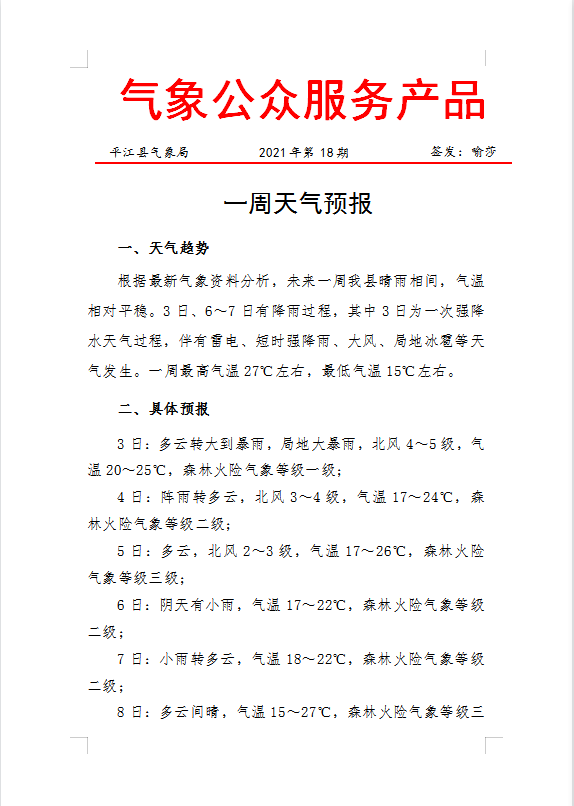 气象公众服务产品

平江县气象局　　2021年第18期　　签发：喻莎

一周天气预报

一、天气趋势

根据最新气象资料分析，未来一周我县晴雨相间，气温相对平稳。3日、6～7日有降雨过程，其中3日为一次强降水天气过程，伴有雷电、短时强降雨、大风、局地冰雹等天气发生。一周最高气温27℃左右，最低气温15℃左右。

二、具体预报

3日：多云转大到暴雨，局地大暴雨，北风4～5级，气温20～25℃，森林火险气象等级一级；

4日：阵雨转多云，北风3～4级，气温17～24℃，森林火险气象等级二级；

5日：多云，北风2～3级，气温17～26℃，森林火险气象等级三级；

6日：阴天有小雨，气温17～22℃，森林火险气象等级二级；

7日：小雨转多云，气温18～22℃，森林火险气象等级二级；

8日：多云间晴，气温15～27℃，森林火险气象等级三